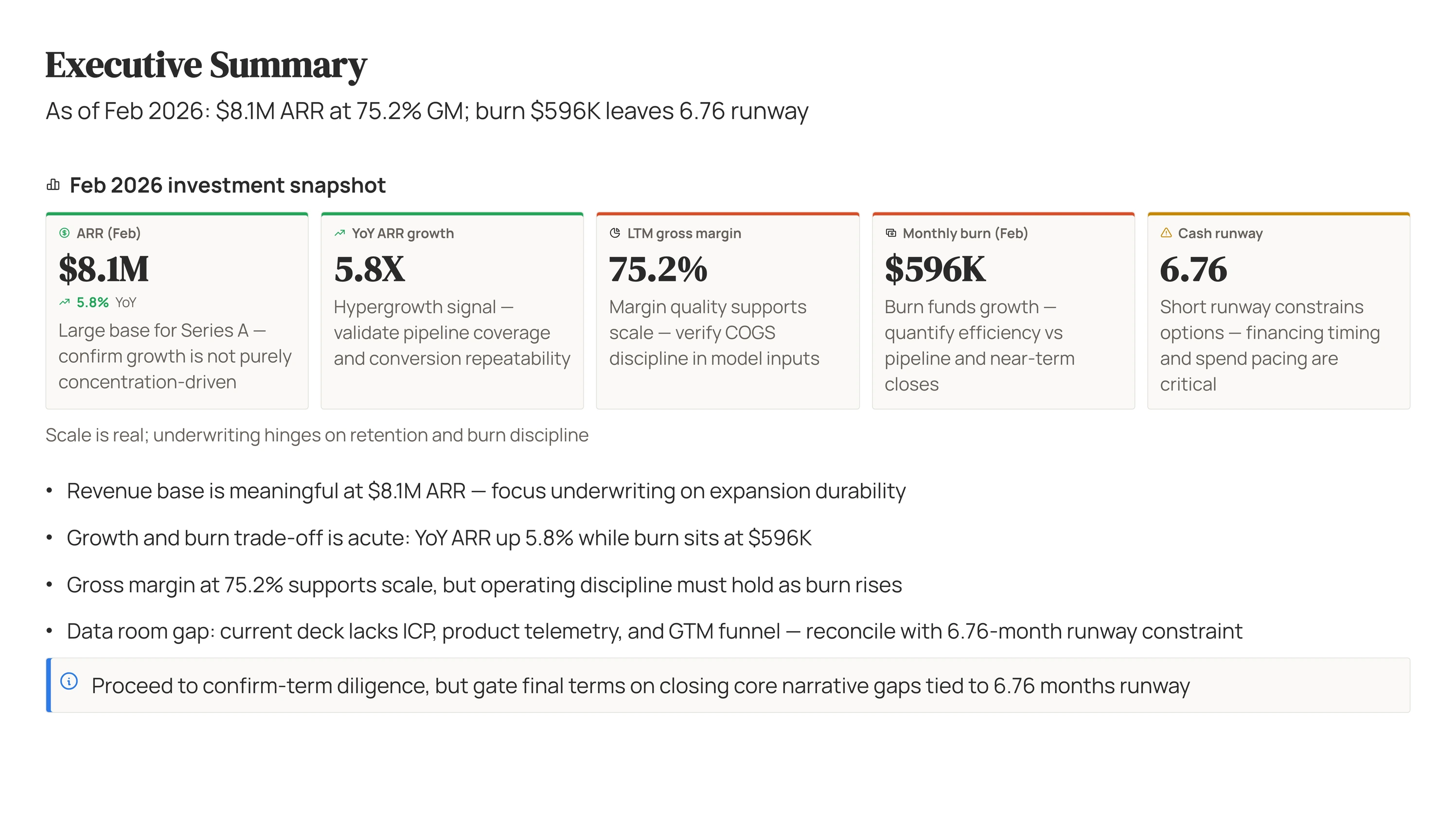 Executive Summary

As of Feb 2026: \$8.1M ARR at 75.2% GM; burn \$596K leaves 6.76 runway

Feb 2026 investment snapshot

ARR (Feb)
\$8.1M
5.8% YoY
Large base for Series A — confirm growth is not purely concentration-driven

YoY ARR growth
5.8X
Hypergrowth signal — validate pipeline coverage and conversion repeatability

LTM gross margin
75.2%
Margin quality supports scale — verify COGS discipline in model inputs

Monthly burn (Feb)
\$596K
Burn funds growth — quantify efficiency vs pipeline and near-term closes

Cash runway
6.76
Short runway constrains options — financing timing and spend pacing are critical

Scale is real; underwriting hinges on retention and burn discipline

• Revenue base is meaningful at \$8.1M ARR — focus underwriting on expansion durability

• Growth and burn trade-off is acute: YoY ARR up 5.8% while burn sits at \$596K

• Gross margin at 75.2% supports scale, but operating discipline must hold as burn rises

• Data room gap: current deck lacks ICP, product telemetry, and GTM funnel — reconcile with 6.76-month runway constraint

Proceed to confirm-term diligence, but gate final terms on closing core narrative gaps tied to 6.76 months runway